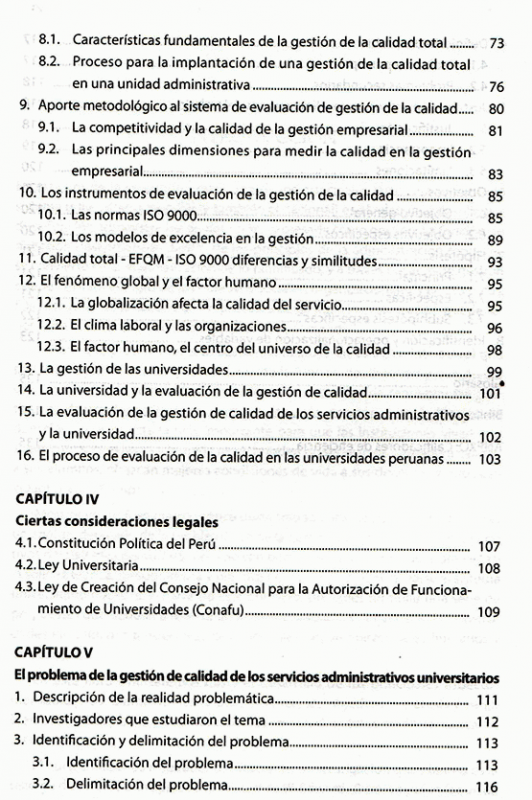 8.1. Características fundamentales de la gestión de la calidad total ........ 73

8.2. Proceso para la implantación de una gestión de la calidad total en una unidad administrativa ........ 76

9. Aporte metodológico al sistema de evaluación de gestión de la calidad ........ 80

9.1. La competitividad y la calidad de la gestión empresarial ........ 81

9.2. Las principales dimensiones para medir la calidad en la gestión empresarial ........ 83

10. Los instrumentos de evaluación de la gestión de la calidad ........ 85

10.1. Las normas ISO 9000 ........ 85

10.2. Los modelos de excelencia en la gestión ........ 89

11. Calidad total - EFQM - ISO 9000 diferencias y similitudes ........ 93

12. El fenómeno global y el factor humano ........ 95

12.1. La globalización afecta la calidad del servicio ........ 95

12.2. El clima laboral y las organizaciones ........ 96

12.3. El factor humano, el centro del universo de la calidad ........ 98

13. La gestión de las universidades ........ 99

14. La universidad y la evaluación de la gestión de calidad ........ 101

15. La evaluación de la gestión de calidad de los servicios administrativos y la universidad ........ 102

16. El proceso de evaluación de la calidad en las universidades peruanas ........ 103

CAPÍTULO IV

Ciertas consideraciones legales

4.1. Constitución Política del Perú ........ 107

4.2. Ley Universitaria ........ 108

4.3. Ley de Creación del Consejo Nacional para la Autorización de Funcionamiento de Universidades (Conafu) ........ 109

CAPÍTULO V

El problema de la gestión de calidad de los servicios administrativos universitarios

1. Descripción de la realidad problemática ........ 111

2. Investigadores que estudiaron el tema ........ 112

3. Identificación y delimitación del problema ........ 113

3.1. Identificación del problema ........ 113

3.2. Delimitación del problema ........ 116